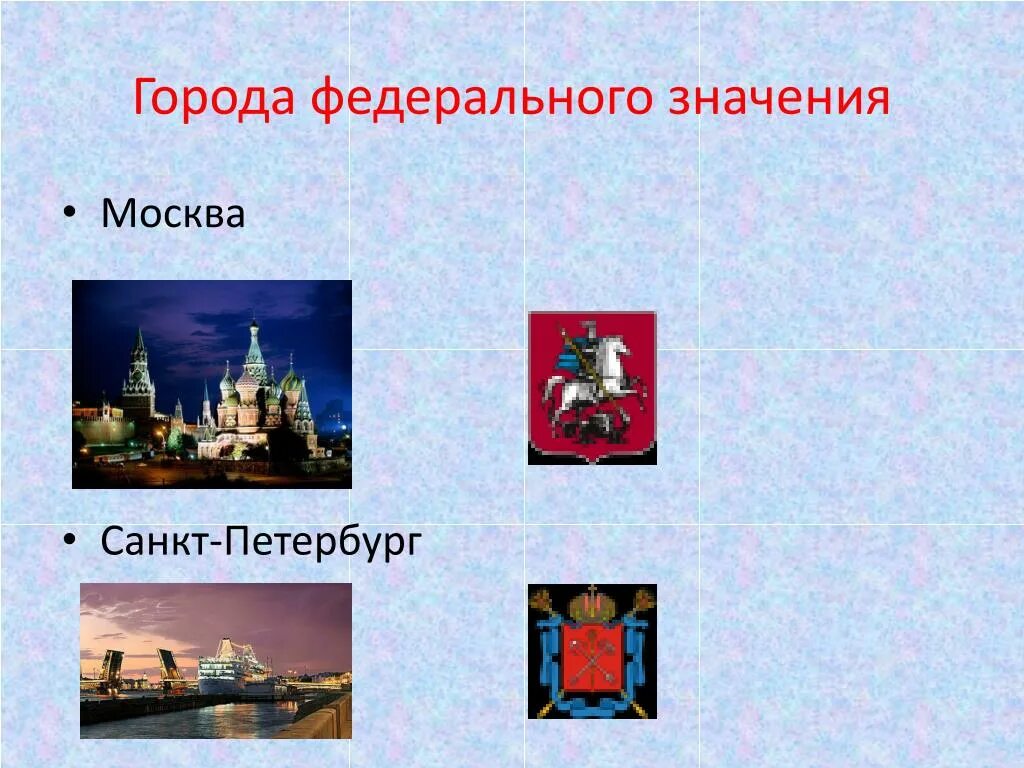 Города федерального значения

• Москва

• Санкт-Петербург